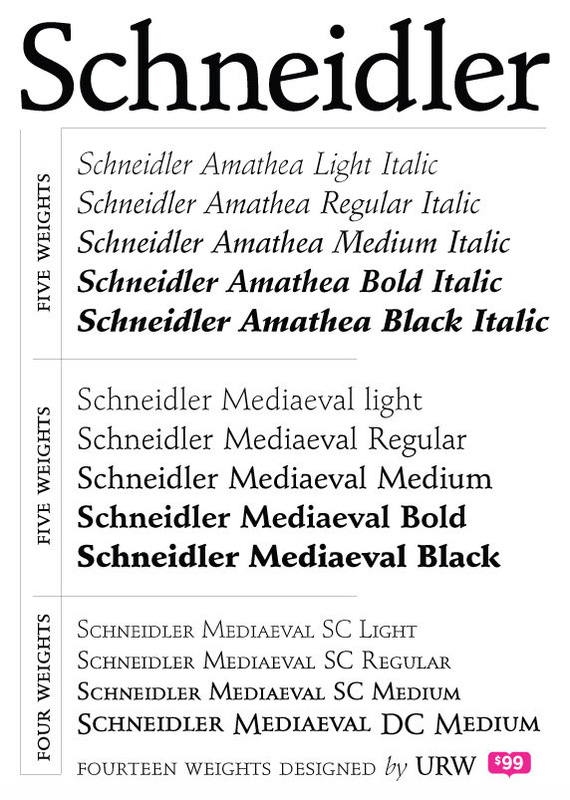 Schneidler

FIVE WEIGHTS

Schneidler Amathea Light Italic
Schneidler Amathea Regular Italic
Schneidler Amathea Medium Italic
Schneidler Amathea Bold Italic
Schneidler Amathea Black Italic

FIVE WEIGHTS

Schneidler Mediaeval light
Schneidler Mediaeval Regular
Schneidler Mediaeval Medium
Schneidler Mediaeval Bold
Schneidler Mediaeval Black

FOUR WEIGHTS

SCHNEIDLER MEDIAEVAL SC LIGHT
SCHNEIDLER MEDIAEVAL SC REGULAR
SCHNEIDLER MEDIAEVAL SC MEDIUM
SCHNEIDLER MEDIAEVAL DC MEDIUM

FOURTEEN WEIGHTS DESIGNED by URW $99